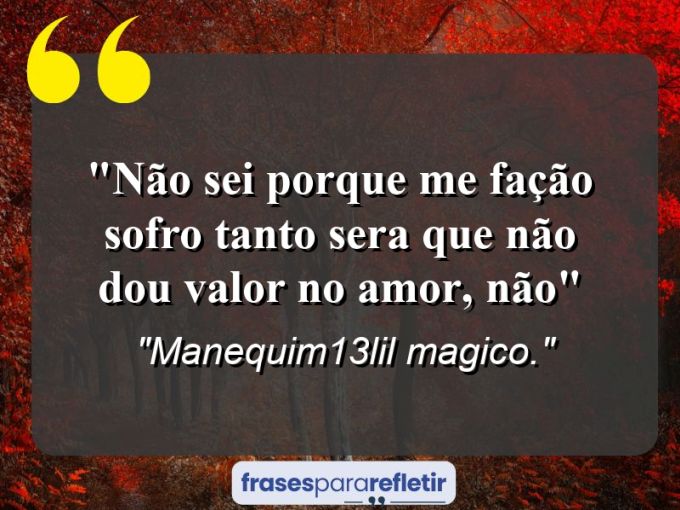 "Não sei porque me fação sofro tanto sera que não dou valor no amor, não"

"Manequim13lil magico."

frasespararefletir